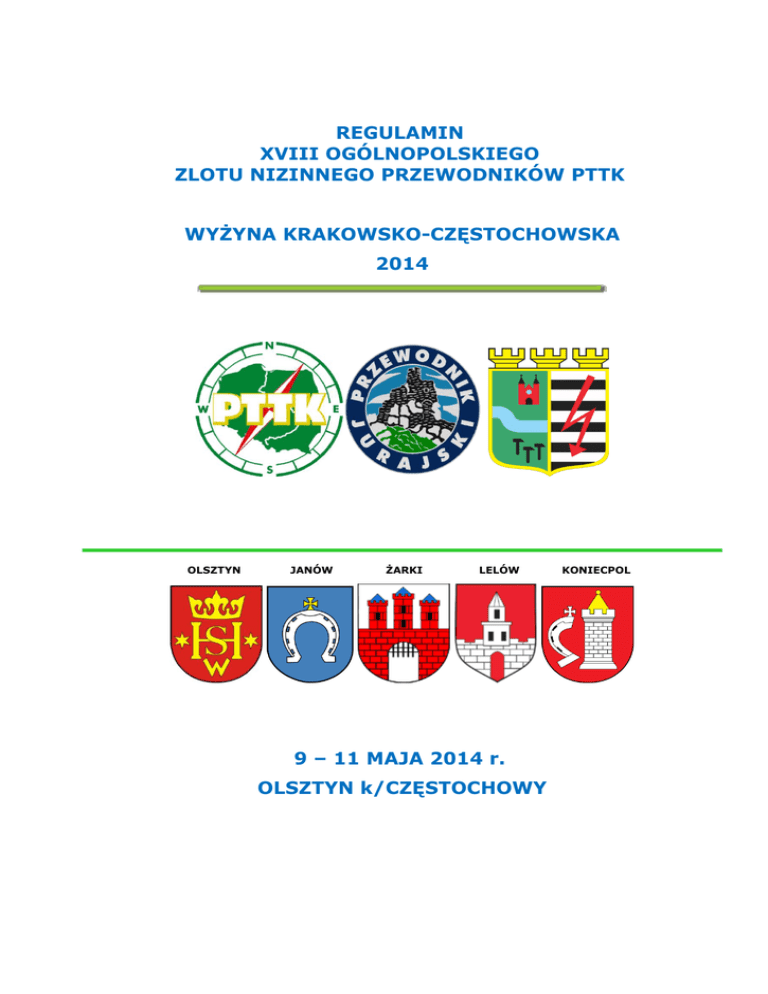 REGULAMIN
XVIII OGÓLNOPOLSKIEGO
ZLOTU NIZINNEGO PRZEWODNIKÓW PTTK

WYŻYNA KRAKOWSKO-CZĘSTOCHOWSKA
2014

N
W
E
S
PTTK

PRZEWODNIK JURAJSKI

TTT

OLSZTYN JANÓW ŻARKI LELÓW KONIECPOL

HS
W

9 – 11 MAJA 2014 r.
OLSZTYN k/CZĘSTOCHOWY